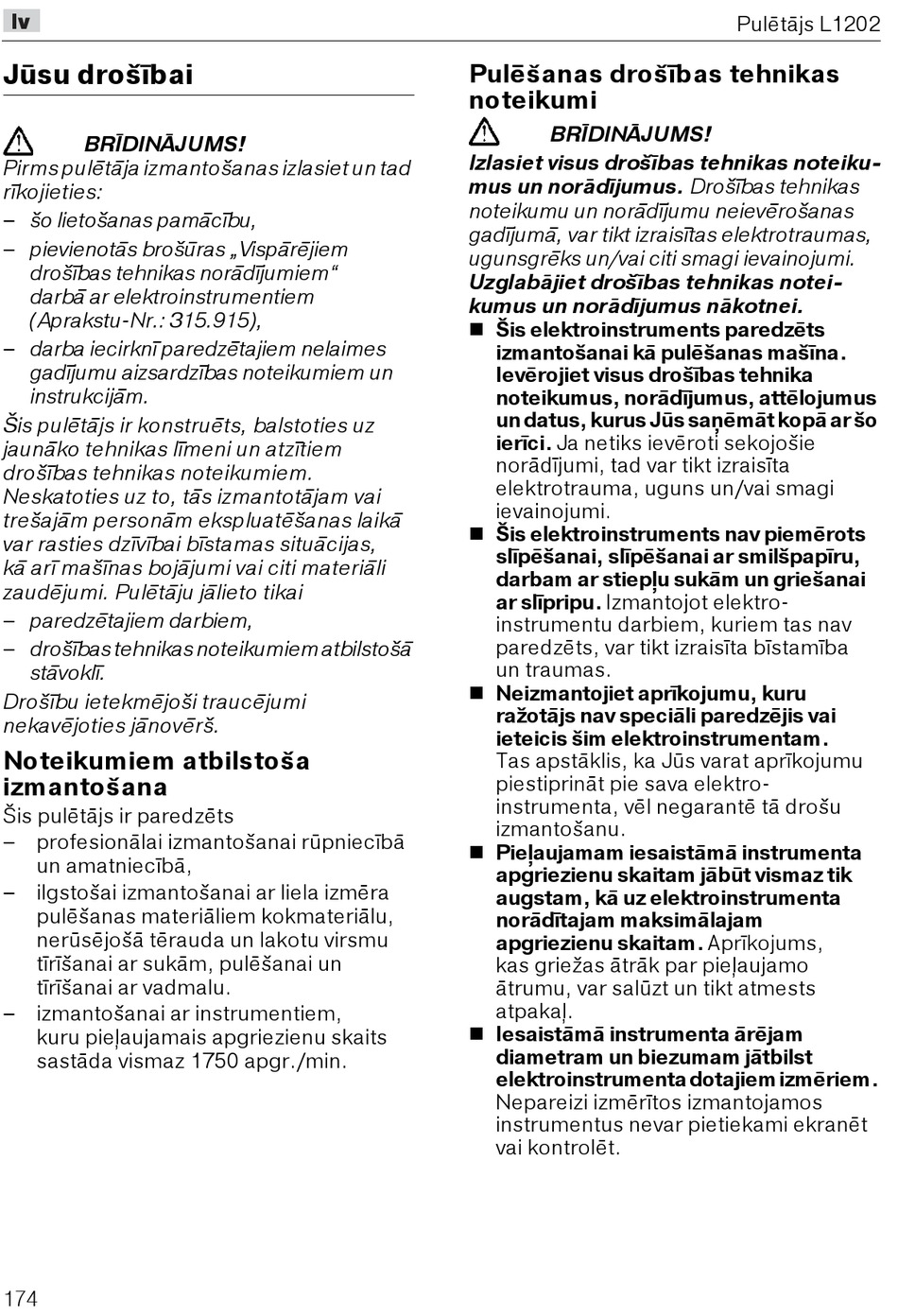 lv

Pulētājs L1202

Jūsu drošībai

BRĪDINĀJUMS!
Pirms pulētāja izmantošanas izlasiet un tad rīkojieties:
– šo lietošanas pamācību,
– pievienotās brošūras „Vispārējiem drošības tehnikas norādījumiem“ darbā ar elektroinstrumentiem (Aprakstu-Nr.: 315.915),
– darba iecirknī paredzētajiem nelaimes gadījumu aizsardzības noteikumiem un instrukcijām.
Šis pulētājs ir konstruēts, balstoties uz jaunāko tehnikas līmeni un atzītiem drošības tehnikas noteikumiem. Neskatoties uz to, tās izmantotājam vai trešajām personām ekspluatēšanas laikā var rasties dzīvībai bīstamas situācijas, kā arī mašīnas bojājumi vai citi materiāli zaudējumi. Pulētāju jālieto tikai
– paredzētajiem darbiem,
– drošības tehnikas noteikumiem atbilstošā stāvoklī.
Drošību ietekmējoši traucējumi nekavējoties jānovērš.

Noteikumiem atbilstoša izmantošana
Šis pulētājs ir paredzēts
– profesionālai izmantošanai rūpniecībā un amatniecībā,
– ilgstošai izmantošanai ar liela izmēra pulēšanas materiāliem kokmateriālu, nerūsējošā tērauda un lakotu virsmu tīrīšanai ar sukām, pulēšanai un tīrīšanai ar vadmalu.
– izmantošanai ar instrumentiem, kuru pieļaujamais apgriezienu skaits sastāda vismaz 1750 apgr./min.

Pulēšanas drošības tehnikas noteikumi

BRĪDINĀJUMS!
Izlasiet visus drošības tehnikas noteikumus un norādījumus. Drošības tehnikas noteikumu un norādījumu neievērošanas gadījumā, var tikt izraisītas elektrotraumas, ugunsgrēks un/vai citi smagi ievainojumi.
Uzglabājiet drošības tehnikas noteikumus un norādījumus nākotnei.
■ Šis elektroinstruments paredzēts izmantošanai kā pulēšanas mašīna. Ievērojiet visus drošības tehnika noteikumus, norādījumus, attēlojumus un datus, kurus Jūs saņēmāt kopā ar šo ierīci. Ja netiks ievēroti sekojošie norādījumi, tad var tikt izraisīta elektrotrauma, uguns un/vai smagi ievainojumi.
■ Šis elektroinstruments nav piemērots slīpēšanai, slīpēšanai ar smilšpapīru, darbam ar stiepļu sukām un griešanai ar slīpripu. Izmantojot elektroinstrumentu darbiem, kuriem tas nav paredzēts, var tikt izraisīta bīstamība un traumas.
■ Neizmantojiet aprīkojumu, kuru ražotājs nav speciāli paredzējis vai ieteicis šim elektroinstrumentam. Tas apstāklis, ka Jūs varat aprīkojumu piestiprināt pie sava elektroinstrumenta, vēl negarantē tā drošu izmantošanu.
■ Pieļaujamam iesaistāmā instrumenta apgriezienu skaitam jābūt vismaz tik augstam, kā uz elektroinstrumenta norādītajam maksimālajam apgriezienu skaitam. Aprīkojums, kas griežas ātrāk par pieļaujamo ātrumu, var salūzt un tikt atmests atpakaļ.
■ Iesaistāmā instrumenta ārējam diametram un biezumam jātbilst elektroinstrumenta dotajiem izmēriem. Nepareizi izmērītos izmantojamos instrumentus nevar pietiekami ekranēt vai kontrolēt.

174